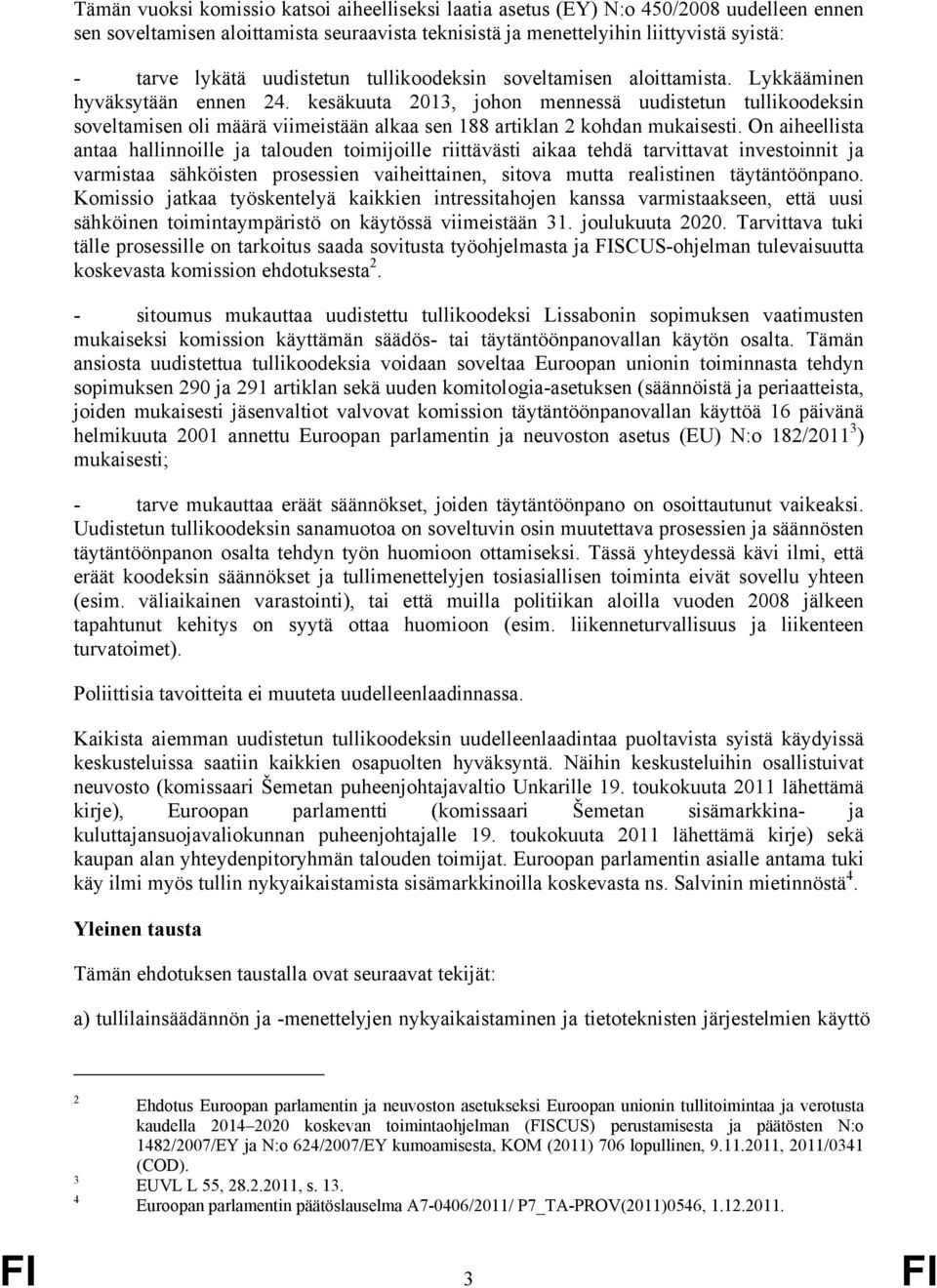 Tämän vuoksi komissio katsoi aiheelliseksi laatia asetus (EY) N:o 450/2008 uudelleen ennen sen soveltamisen aloittamista seuraavista teknisistä ja menettelyihin liittyvistä syistä:

- tarve lykätä uudistetun tullikoodeksin soveltamisen aloittamista. Lykkääminen hyväksytään ennen 24. kesäkuuta 2013, johon mennessä uudistetun tullikoodeksin soveltamisen oli määrä viimeistään alkaa sen 188 artiklan 2 kohdan mukaisesti. On aiheellista antaa hallinnoille ja talouden toimijoille riittävästi aikaa tehdä tarvittavat investoinnit ja varmistaa sähköisten prosessien vaiheittainen, sitova mutta realistinen täytäntöönpano. Komissio jatkaa työskentelyä kaikkien intressitahojen kanssa varmistaakseen, että uusi sähköinen toimintaympäristö on käytössä viimeistään 31. joulukuuta 2020. Tarvittava tuki tälle prosessille on tarkoitus saada sovitusta työohjelmasta ja FISCUS-ohjelman tulevaisuutta koskevasta komission ehdotuksesta$^2$.

- sitoumus mukauttaa uudistettu tullikoodeksi Lissabonin sopimuksen vaatimusten mukaiseksi komission käyttämän säädös- tai täytäntöönpanovallan käytön osalta. Tämän ansiosta uudistettua tullikoodeksia voidaan soveltaa Euroopan unionin toiminnasta tehdyn sopimuksen 290 ja 291 artiklan sekä uuden komitologia-asetuksen (säännöistä ja periaatteista, joiden mukaisesti jäsenvaltiot valvovat komission täytäntöönpanovallan käyttöä 16 päivänä helmikuuta 2001 annettu Euroopan parlamentin ja neuvoston asetus (EU) N:o 182/2011$^3$) mukaisesti;

- tarve mukauttaa eräät säännökset, joiden täytäntöönpano on osoittautunut vaikeaksi. Uudistetun tullikoodeksin sanamuotoa on soveltuvin osin muutettava prosessien ja säännösten täytäntöönpanon osalta tehdyn työn huomioon ottamiseksi. Tässä yhteydessä kävi ilmi, että eräät koodeksin säännökset ja tullimenettelyjen tosiasiallisen toiminta eivät sovellu yhteen (esim. väliaikainen varastointi), tai että muilla politiikan aloilla vuoden 2008 jälkeen tapahtunut kehitys on syytä ottaa huomioon (esim. liikenneturvallisuus ja liikenteen turvatoimet).

Poliittisia tavoitteita ei muuteta uudelleenlaadinnassa.

Kaikista aiemman uudistetun tullikoodeksin uudelleenlaadintaa puoltavista syistä käydyissä keskusteluissa saatiin kaikkien osapuolten hyväksyntä. Näihin keskusteluihin osallistuivat neuvosto (komissaari Šemetan puheenjohtajavaltio Unkarille 19. toukokuuta 2011 lähettämä kirje), Euroopan parlamentti (komissaari Šemetan sisämarkkina- ja kuluttajansuojavaliokunnan puheenjohtajalle 19. toukokuuta 2011 lähettämä kirje) sekä kaupan alan yhteydenpitoryhmän talouden toimijat. Euroopan parlamentin asialle antama tuki käy ilmi myös tullin nykyaikaistamista sisämarkkinoilla koskevasta ns. Salvinin mietinnöstä$^4$.

Yleinen tausta

Tämän ehdotuksen taustalla ovat seuraavat tekijät:

a) tullilainsäädännön ja -menettelyjen nykyaikaistaminen ja tietoteknisten järjestelmien käyttö

2 Ehdotus Euroopan parlamentin ja neuvoston asetukseksi Euroopan unionin tullitoimintaa ja verotusta kaudella 2014–2020 koskevan toimintaohjelman (FISCUS) perustamisesta ja päätösten N:o 1482/2007/EY ja N:o 624/2007/EY kumoamisesta, KOM (2011) 706 lopullinen, 9.11.2011, 2011/0341 (COD).
3 EUVL L 55, 28.2.2011, s. 13.
4 Euroopan parlamentin päätöslauselma A7-0406/2011/ P7_TA-PROV(2011)0546, 1.12.2011.

FI 3 FI